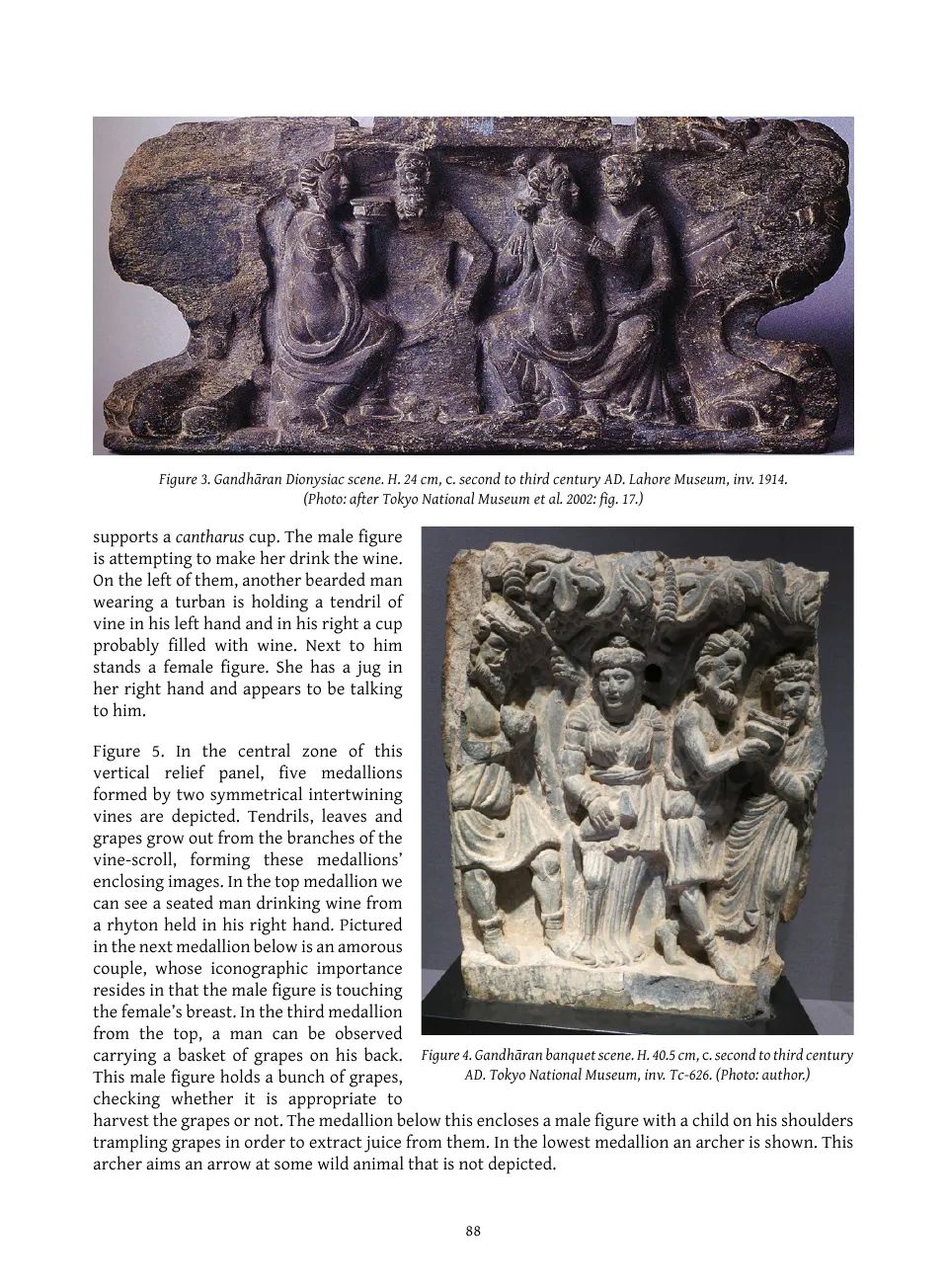 Figure 3. Gandhāran Dionysiac scene. H. 24 cm, c. second to third century AD. Lahore Museum, inv. 1914. (Photo: after Tokyo National Museum et al. 2002: fig. 17.)

supports a cantharus cup. The male figure is attempting to make her drink the wine. On the left of them, another bearded man wearing a turban is holding a tendril of vine in his left hand and in his right a cup probably filled with wine. Next to him stands a female figure. She has a jug in her right hand and appears to be talking to him.

Figure 5. In the central zone of this vertical relief panel, five medallions formed by two symmetrical intertwining vines are depicted. Tendrils, leaves and grapes grow out from the branches of the vine-scroll, forming these medallions' enclosing images. In the top medallion we can see a seated man drinking wine from a rhyton held in his right hand. Pictured in the next medallion below is an amorous couple, whose iconographic importance resides in that the male figure is touching the female's breast. In the third medallion from the top, a man can be observed carrying a basket of grapes on his back. This male figure holds a bunch of grapes, checking whether it is appropriate to harvest the grapes or not. The medallion below this encloses a male figure with a child on his shoulders trampling grapes in order to extract juice from them. In the lowest medallion an archer is shown. This archer aims an arrow at some wild animal that is not depicted.

Figure 4. Gandhāran banquet scene. H. 40.5 cm, c. second to third century AD. Tokyo National Museum, inv. Tc-626. (Photo: author.)

88